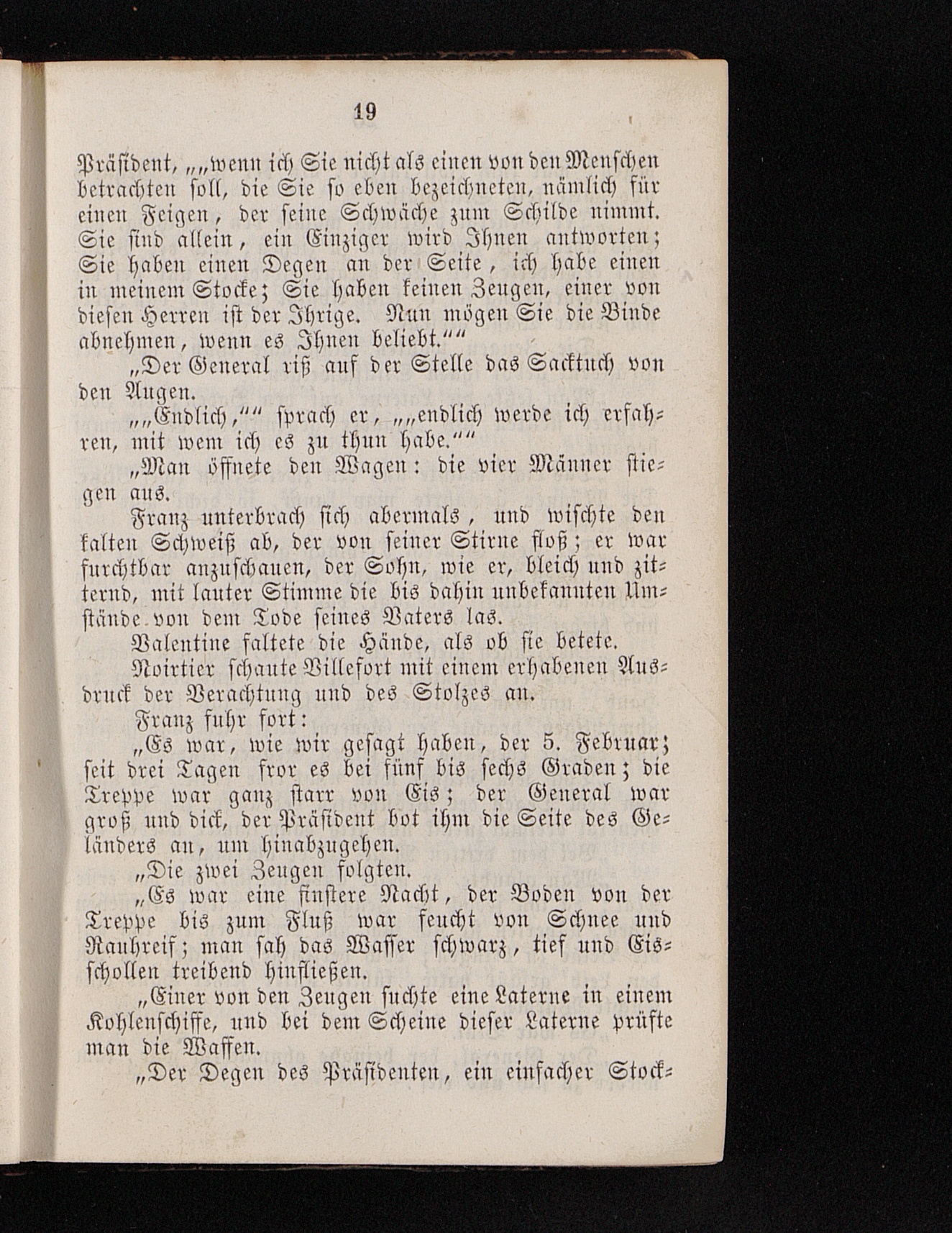 19

Präsident, „„wenn ich Sie nicht als einen von den Menschen betrachten soll, die Sie so eben bezeichneten, nämlich für einen Feigen, der seine Schwäche zum Schilde nimmt. Sie sind allein, ein Einziger wird Ihnen antworten; Sie haben einen Degen an der Seite, ich habe einen in meinem Stocke; Sie haben keinen Zeugen, einer von diesen Herren ist der Ihrige. Nun mögen Sie die Binde abnehmen, wenn es Ihnen beliebt.““

„Der General riß auf der Stelle das Sacktuch von den Augen.

„„Endlich,““ sprach er, „„endlich werde ich erfahren, mit wem ich es zu thun habe.““

„Man öffnete den Wagen: die vier Männer stiegen aus.

Franz unterbrach sich abermals, und wischte den kalten Schweiß ab, der von seiner Stirne floß; er war furchtbar anzuschauen, der Sohn, wie er, bleich und zitternd, mit lauter Stimme die bis dahin unbekannten Umstände von dem Tode seines Vaters las.

Valentine faltete die Hände, als ob sie betete.

Noirtier schaute Villefort mit einem erhabenen Ausdruck der Verachtung und des Stolzes an.

Franz fuhr fort:

„Es war, wie wir gesagt haben, der 5. Februar; seit drei Tagen fror es bei fünf bis sechs Graden; die Treppe war ganz starr von Eis; der General war groß und dick, der Präsident bot ihm die Seite des Geländers an, um hinabzugehen.

„Die zwei Zeugen folgten.

„Es war eine finstere Nacht, der Boden von der Treppe bis zum Fluß war feucht von Schnee und Rauhreif; man sah das Wasser schwarz, tief und Eisschollen treibend hinfließen.

„Einer von den Zeugen suchte eine Laterne in einem Kohlenschiffe, und bei dem Scheine dieser Laterne prüfte man die Waffen.

„Der Degen des Präsidenten, ein einfacher Stock-